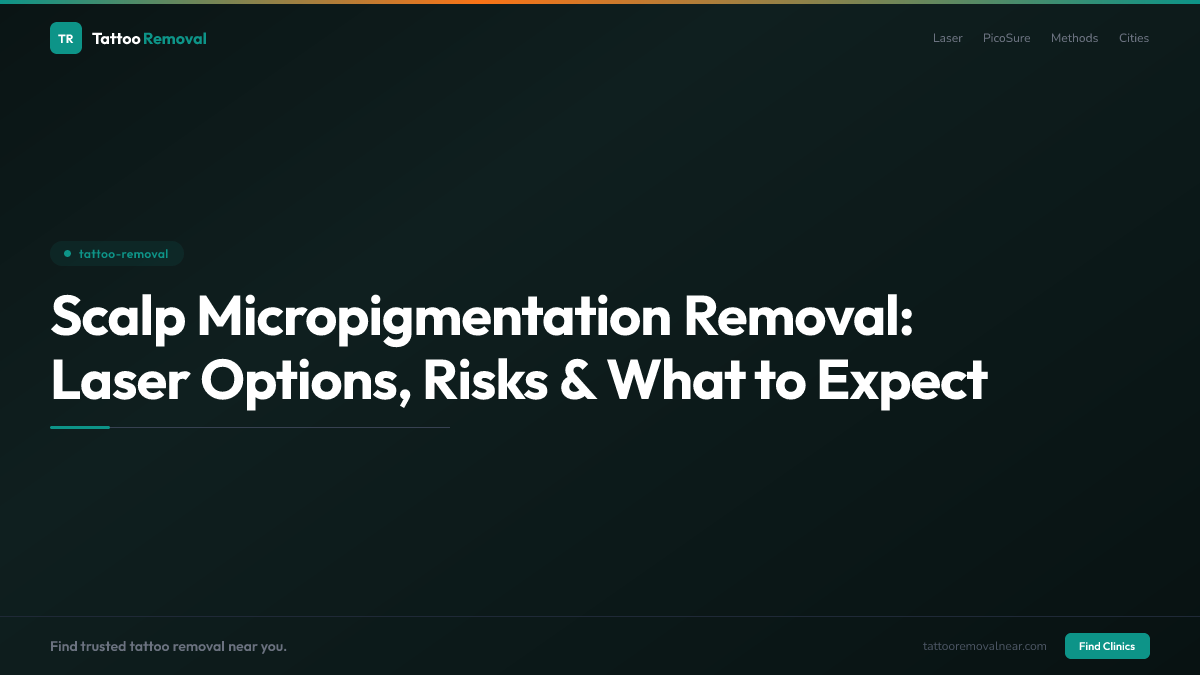 TR Tattoo Removal

Laser PicoSure Methods Cities

tattoo-removal

Scalp Micropigmentation Removal: Laser Options, Risks & What to Expect

Find trusted tattoo removal near you.

tattooremovalnear.com

Find Clinics